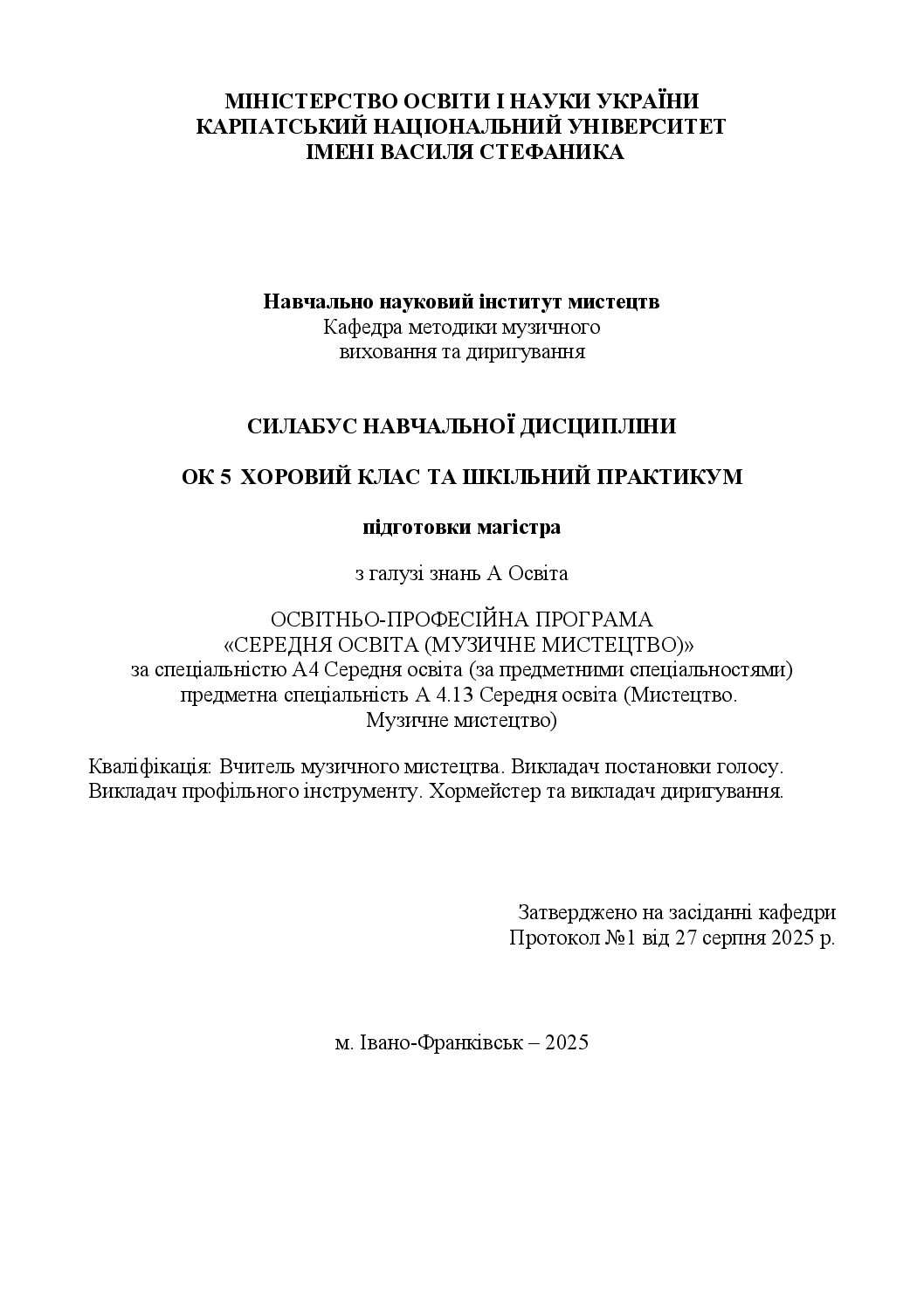 МІНІСТЕРСТВО ОСВІТИ І НАУКИ УКРАЇНИ
КАРПАТСЬКИЙ НАЦІОНАЛЬНИЙ УНІВЕРСИТЕТ
ІМЕНІ ВАСИЛЯ СТЕФАНИКА

Навчально науковий інститут мистецтв
Кафедра методики музичного виховання та диригування

СИЛАБУС НАВЧАЛЬНОЇ ДИСЦИПЛІНИ

ОК 5 ХОРОВИЙ КЛАС ТА ШКІЛЬНИЙ ПРАКТИКУМ

підготовки магістра

з галузі знань А Освіта

ОСВІТНЬО-ПРОФЕСІЙНА ПРОГРАМА
«СЕРЕДНЯ ОСВІТА (МУЗИЧНЕ МИСТЕЦТВО)»
за спеціальністю А4 Середня освіта (за предметними спеціальностями)
предметна спеціальність А 4.13 Середня освіта (Мистецтво. Музичне мистецтво)

Кваліфікація: Вчитель музичного мистецтва. Викладач постановки голосу. Викладач профільного інструменту. Хормейстер та викладач диригування.

Затверджено на засіданні кафедри
Протокол №1 від 27 серпня 2025 р.

м. Івано-Франківськ – 2025